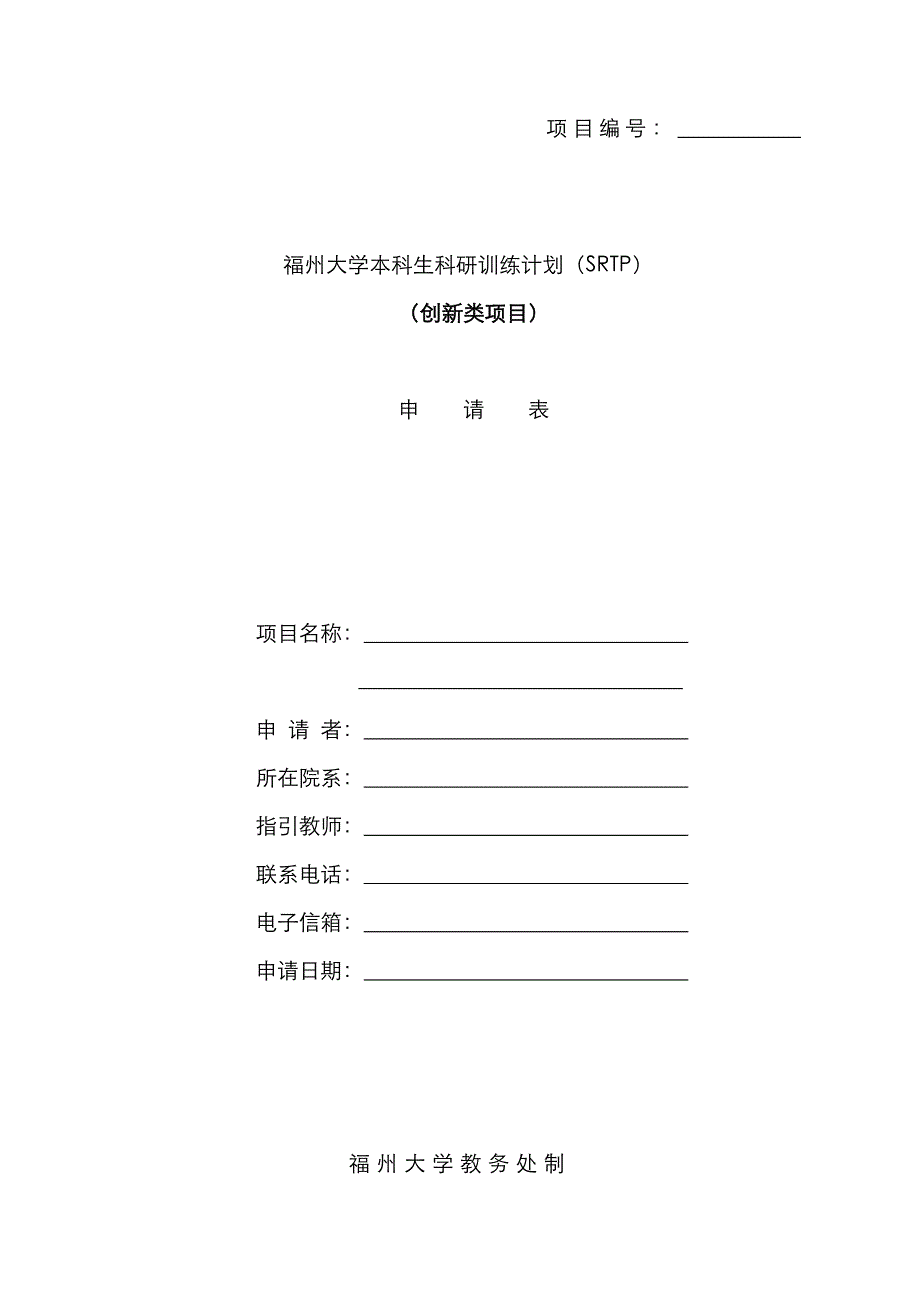 项目编号：

福州大学本科生科研训练计划（SRTP）

（创新类项目）

申　请　表

项目名称：

申 请 者：

所在院系：

指引教师：

联系电话：

电子信箱：

申请日期：

福州大学教务处制